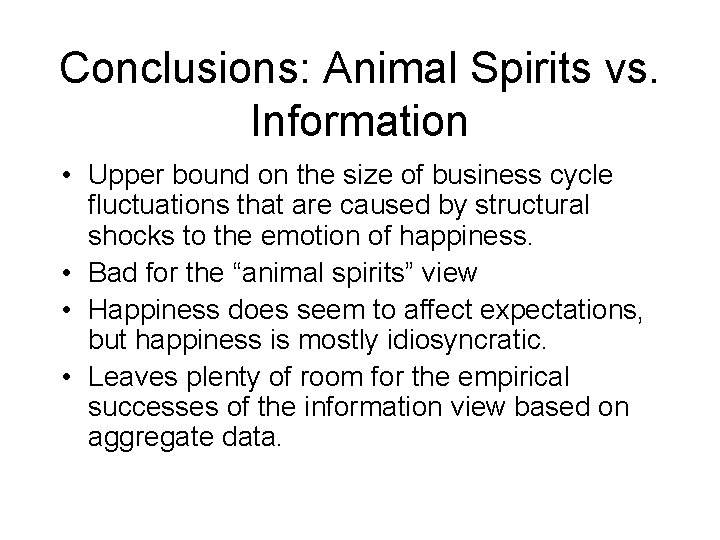 Conclusions: Animal Spirits vs. Information

• Upper bound on the size of business cycle fluctuations that are caused by structural shocks to the emotion of happiness.
• Bad for the “animal spirits” view
• Happiness does seem to affect expectations, but happiness is mostly idiosyncratic.
• Leaves plenty of room for the empirical successes of the information view based on aggregate data.